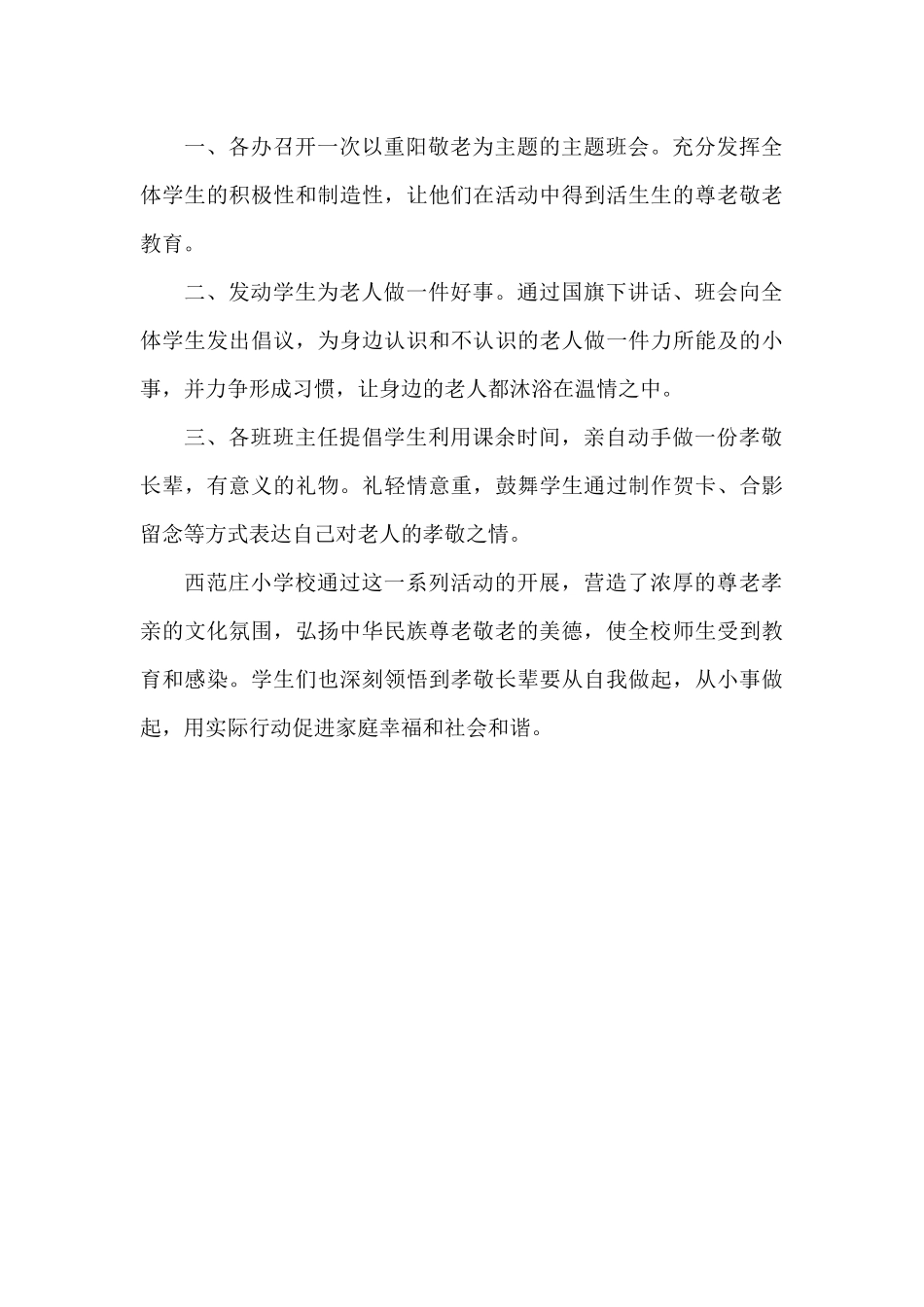 一、各办召开一次以重阳敬老为主题的主题班会。充分发挥全体学生的积极性和制造性，让他们在活动中得到活生生的尊老敬老教育。

二、发动学生为老人做一件好事。通过国旗下讲话、班会向全体学生发出倡议，为身边认识和不认识的老人做一件力所能及的小事，并力争形成习惯，让身边的老人都沐浴在温情之中。

三、各班班主任提倡学生利用课余时间，亲自动手做一份孝敬长辈，有意义的礼物。礼轻情意重，鼓舞学生通过制作贺卡、合影留念等方式表达自己对老人的孝敬之情。

西范庄小学校通过这一系列活动的开展，营造了浓厚的尊老孝亲的文化氛围，弘扬中华民族尊老敬老的美德，使全校师生受到教育和感染。学生们也深刻领悟到孝敬长辈要从自我做起，从小事做起，用实际行动促进家庭幸福和社会和谐。